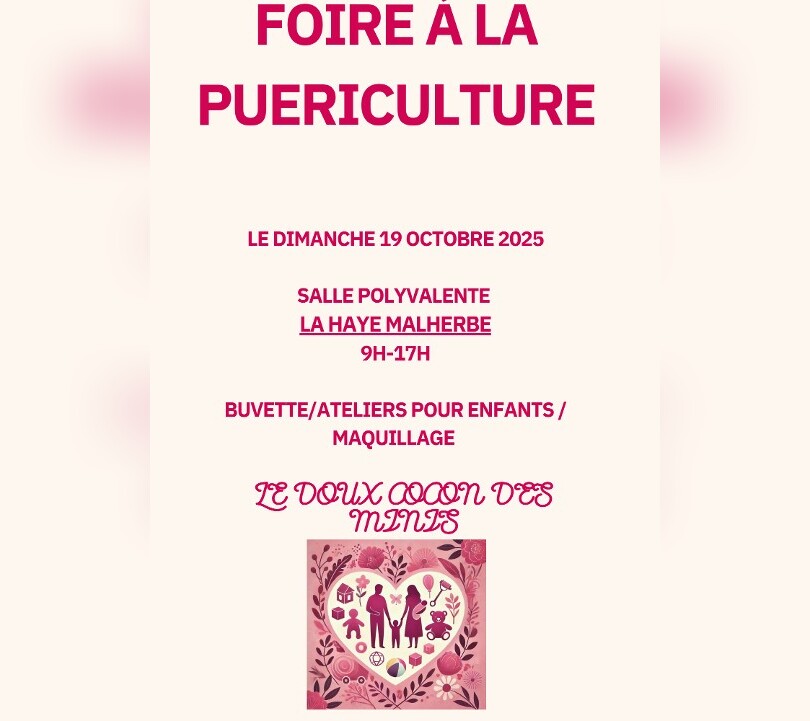 FOIRE À LA PUERICULTURE

LE DIMANCHE 19 OCTOBRE 2025

SALLE POLYVALENTE
LA HAYE MALHERBE
9H-17H

BUVETTE/ATELIERS POUR ENFANTS / MAQUILLAGE

LE DOUX COCON DES MINIS